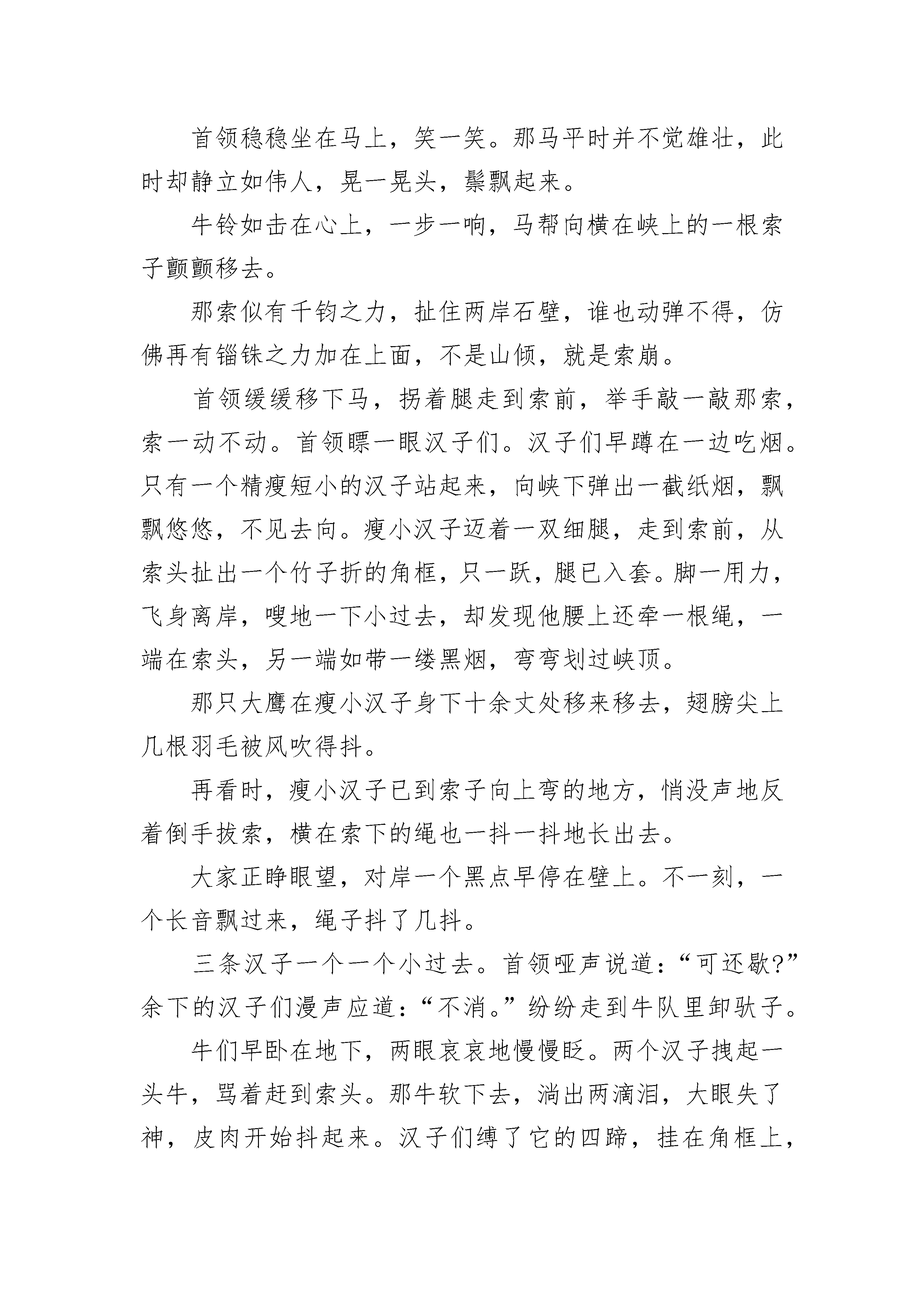 首领稳稳坐在马上，笑一笑。那马平时并不觉雄壮，此时却静立如伟人，晃一晃头，鬃飘起来。

牛铃如击在心上，一步一响，马帮向横在峡上的一根索子颤颤移去。

那索似有千钧之力，扯住两岸石壁，谁也动弹不得，仿佛再有锱铢之力加在上面，不是山倾，就是索崩。

首领缓缓移下马，拐着腿走到索前，举手敲一敲那索，索一动不动。首领瞟一眼汉子们。汉子们早蹲在一边吃烟。只有一个精瘦短小的汉子站起来，向峡下弹出一截纸烟，飘飘悠悠，不见去向。瘦小汉子迈着一双细腿，走到索前，从索头扯出一个竹子折的角框，只一跃，腿已入套。脚一用力，飞身离岸，嗖地一下小过去，却发现他腰上还牵一根绳，一端在索头，另一端如带一缕黑烟，弯弯划过峡顶。

那只大鹰在瘦小汉子身下十余丈处移来移去，翅膀尖上几根羽毛被风吹得抖。

再看时，瘦小汉子已到索子向上弯的地方，悄没声地反着倒手拔索，横在索下的绳也一抖一抖地长出去。

大家正睁眼望，对岸一个黑点早停在壁上。不一刻，一个长音飘过来，绳子抖了几抖。

三条汉子一个一个小过去。首领哑声说道：“可还歇?”余下的汉子们漫声应道：“不消。”纷纷走到牛队里卸驮子。

牛们早卧在地下，两眼哀哀地慢慢眨。两个汉子拽起一头牛，骂着赶到索头。那牛软下去，淌出两滴泪，大眼失了神，皮肉开始抖起来。汉子们缚了它的四蹄，挂在角框上，